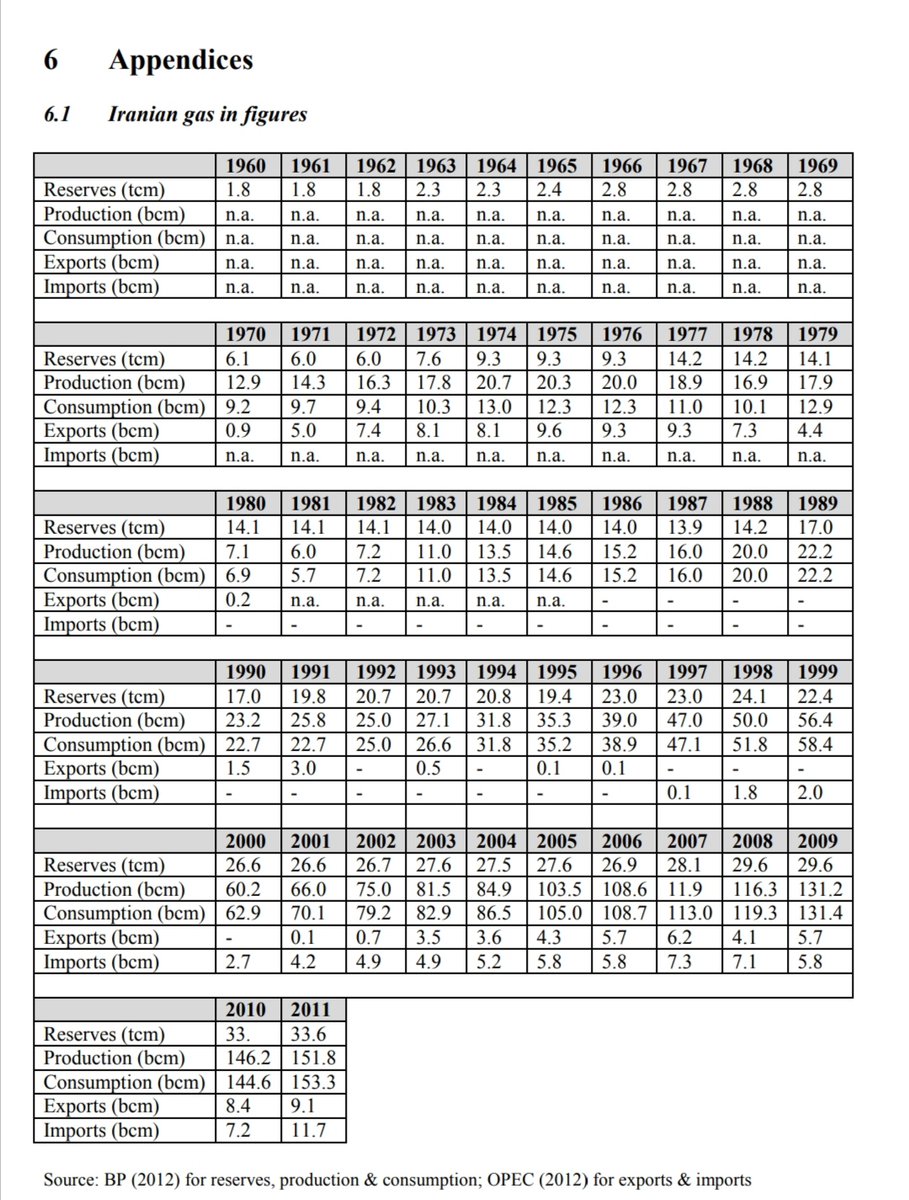 6 Appendices

6.1 Iranian gas in figures

| | 1960 | 1961 | 1962 | 1963 | 1964 | 1965 | 1966 | 1967 | 1968 | 1969 |
|---|---|---|---|---|---|---|---|---|---|---|
| Reserves (tcm) | 1.8 | 1.8 | 1.8 | 2.3 | 2.3 | 2.4 | 2.8 | 2.8 | 2.8 | 2.8 |
| Production (bcm) | n.a. | n.a. | n.a. | n.a. | n.a. | n.a. | n.a. | n.a. | n.a. | n.a. |
| Consumption (bcm) | n.a. | n.a. | n.a. | n.a. | n.a. | n.a. | n.a. | n.a. | n.a. | n.a. |
| Exports (bcm) | n.a. | n.a. | n.a. | n.a. | n.a. | n.a. | n.a. | n.a. | n.a. | n.a. |
| Imports (bcm) | n.a. | n.a. | n.a. | n.a. | n.a. | n.a. | n.a. | n.a. | n.a. | n.a. |

| | 1970 | 1971 | 1972 | 1973 | 1974 | 1975 | 1976 | 1977 | 1978 | 1979 |
|---|---|---|---|---|---|---|---|---|---|---|
| Reserves (tcm) | 6.1 | 6.0 | 6.0 | 7.6 | 9.3 | 9.3 | 9.3 | 14.2 | 14.2 | 14.1 |
| Production (bcm) | 12.9 | 14.3 | 16.3 | 17.8 | 20.7 | 20.3 | 20.0 | 18.9 | 16.9 | 17.9 |
| Consumption (bcm) | 9.2 | 9.7 | 9.4 | 10.3 | 13.0 | 12.3 | 12.3 | 11.0 | 10.1 | 12.9 |
| Exports (bcm) | 0.9 | 5.0 | 7.4 | 8.1 | 8.1 | 9.6 | 9.3 | 9.3 | 7.3 | 4.4 |
| Imports (bcm) | n.a. | n.a. | n.a. | n.a. | n.a. | n.a. | n.a. | n.a. | n.a. | n.a. |

| | 1980 | 1981 | 1982 | 1983 | 1984 | 1985 | 1986 | 1987 | 1988 | 1989 |
|---|---|---|---|---|---|---|---|---|---|---|
| Reserves (tcm) | 14.1 | 14.1 | 14.1 | 14.0 | 14.0 | 14.0 | 14.0 | 13.9 | 14.2 | 17.0 |
| Production (bcm) | 7.1 | 6.0 | 7.2 | 11.0 | 13.5 | 14.6 | 15.2 | 16.0 | 20.0 | 22.2 |
| Consumption (bcm) | 6.9 | 5.7 | 7.2 | 11.0 | 13.5 | 14.6 | 15.2 | 16.0 | 20.0 | 22.2 |
| Exports (bcm) | 0.2 | n.a. | n.a. | n.a. | n.a. | n.a. | - | - | - | - |
| Imports (bcm) | - | - | - | - | - | - | - | - | - | - |

| | 1990 | 1991 | 1992 | 1993 | 1994 | 1995 | 1996 | 1997 | 1998 | 1999 |
|---|---|---|---|---|---|---|---|---|---|---|
| Reserves (tcm) | 17.0 | 19.8 | 20.7 | 20.7 | 20.8 | 19.4 | 23.0 | 23.0 | 24.1 | 22.4 |
| Production (bcm) | 23.2 | 25.8 | 25.0 | 27.1 | 31.8 | 35.3 | 39.0 | 47.0 | 50.0 | 56.4 |
| Consumption (bcm) | 22.7 | 22.7 | 25.0 | 26.6 | 31.8 | 35.2 | 38.9 | 47.1 | 51.8 | 58.4 |
| Exports (bcm) | 1.5 | 3.0 | - | 0.5 | - | 0.1 | 0.1 | - | - | - |
| Imports (bcm) | - | - | - | - | - | - | - | 0.1 | 1.8 | 2.0 |

| | 2000 | 2001 | 2002 | 2003 | 2004 | 2005 | 2006 | 2007 | 2008 | 2009 |
|---|---|---|---|---|---|---|---|---|---|---|
| Reserves (tcm) | 26.6 | 26.6 | 26.7 | 27.6 | 27.5 | 27.6 | 26.9 | 28.1 | 29.6 | 29.6 |
| Production (bcm) | 60.2 | 66.0 | 75.0 | 81.5 | 84.9 | 103.5 | 108.6 | 11.9 | 116.3 | 131.2 |
| Consumption (bcm) | 62.9 | 70.1 | 79.2 | 82.9 | 86.5 | 105.0 | 108.7 | 113.0 | 119.3 | 131.4 |
| Exports (bcm) | - | 0.1 | 0.7 | 3.5 | 3.6 | 4.3 | 5.7 | 6.2 | 4.1 | 5.7 |
| Imports (bcm) | 2.7 | 4.2 | 4.9 | 4.9 | 5.2 | 5.8 | 5.8 | 7.3 | 7.1 | 5.8 |

| | 2010 | 2011 |
|---|---|---|
| Reserves (tcm) | 33. | 33.6 |
| Production (bcm) | 146.2 | 151.8 |
| Consumption (bcm) | 144.6 | 153.3 |
| Exports (bcm) | 8.4 | 9.1 |
| Imports (bcm) | 7.2 | 11.7 |

Source: BP (2012) for reserves, production & consumption; OPEC (2012) for exports & imports